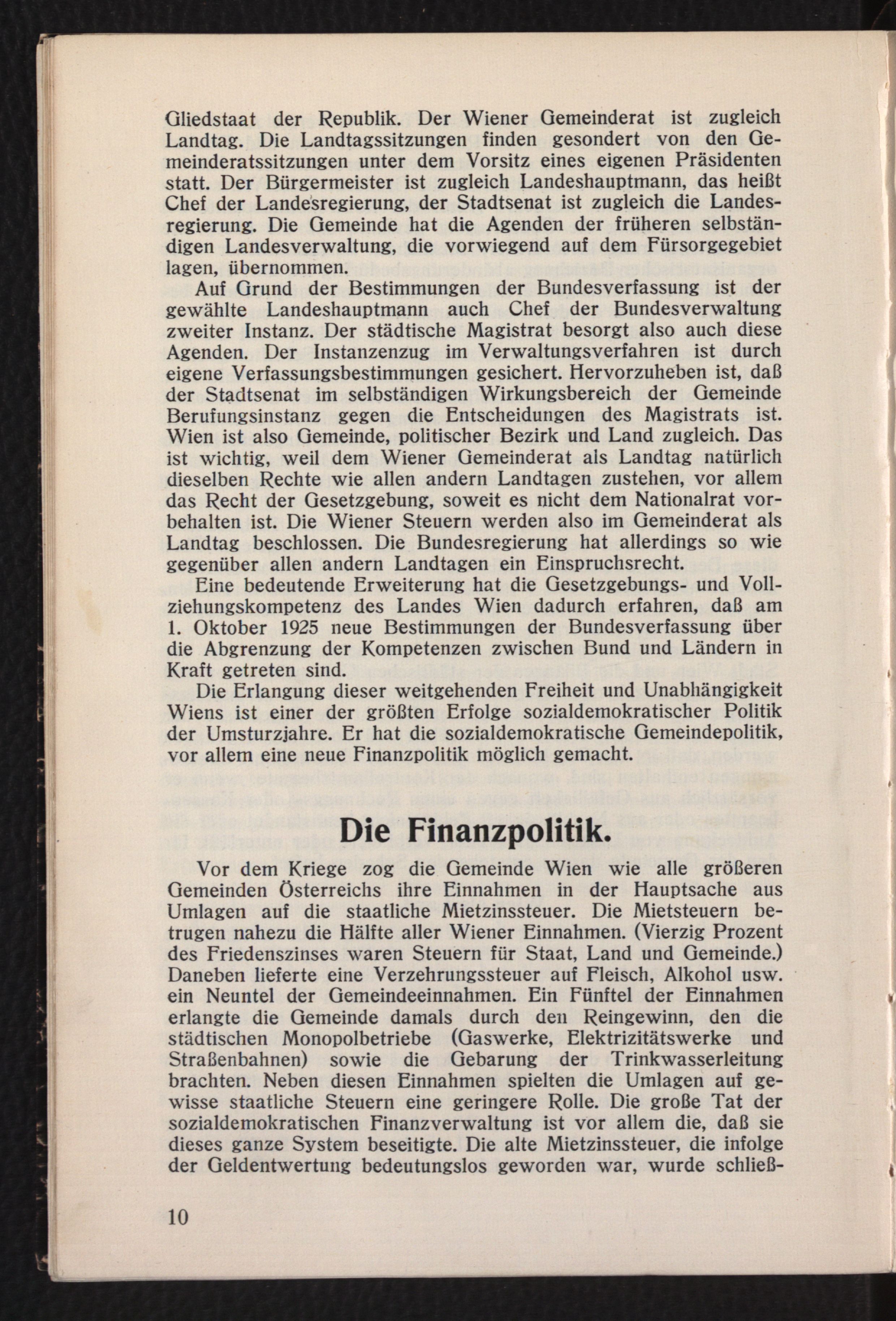 Gliedstaat der Republik. Der Wiener Gemeinderat ist zugleich Landtag. Die Landtagssitzungen finden gesondert von den Gemeinderatssitzungen unter dem Vorsitz eines eigenen Präsidenten statt. Der Bürgermeister ist zugleich Landeshauptmann, das heißt Chef der Landesregierung, der Stadtsenat ist zugleich die Landesregierung. Die Gemeinde hat die Agenden der früheren selbständigen Landesverwaltung, die vorwiegend auf dem Fürsorgegebiet lagen, übernommen.

Auf Grund der Bestimmungen der Bundesverfassung ist der gewählte Landeshauptmann auch Chef der Bundesverwaltung zweiter Instanz. Der städtische Magistrat besorgt also auch diese Agenden. Der Instanzenzug im Verwaltungsverfahren ist durch eigene Verfassungsbestimmungen gesichert. Hervorzuheben ist, daß der Stadtsenat im selbständigen Wirkungsbereich der Gemeinde Berufungsinstanz gegen die Entscheidungen des Magistrats ist. Wien ist also Gemeinde, politischer Bezirk und Land zugleich. Das ist wichtig, weil dem Wiener Gemeinderat als Landtag natürlich dieselben Rechte wie allen andern Landtagen zustehen, vor allem das Recht der Gesetzgebung, soweit es nicht dem Nationalrat vorbehalten ist. Die Wiener Steuern werden also im Gemeinderat als Landtag beschlossen. Die Bundesregierung hat allerdings so wie gegenüber allen andern Landtagen ein Einspruchsrecht.

Eine bedeutende Erweiterung hat die Gesetzgebungs- und Vollziehungskompetenz des Landes Wien dadurch erfahren, daß am 1. Oktober 1925 neue Bestimmungen der Bundesverfassung über die Abgrenzung der Kompetenzen zwischen Bund und Ländern in Kraft getreten sind.

Die Erlangung dieser weitgehenden Freiheit und Unabhängigkeit Wiens ist einer der größten Erfolge sozialdemokratischer Politik der Umsturzjahre. Er hat die sozialdemokratische Gemeindepolitik, vor allem eine neue Finanzpolitik möglich gemacht.

Die Finanzpolitik.

Vor dem Kriege zog die Gemeinde Wien wie alle größeren Gemeinden Österreichs ihre Einnahmen in der Hauptsache aus Umlagen auf die staatliche Mietzinssteuer. Die Mietsteuern betrugen nahezu die Hälfte aller Wiener Einnahmen. (Vierzig Prozent des Friedenszinses waren Steuern für Staat, Land und Gemeinde.) Daneben lieferte eine Verzehrungssteuer auf Fleisch, Alkohol usw. ein Neuntel der Gemeindeeinnahmen. Ein Fünftel der Einnahmen erlangte die Gemeinde damals durch den Reingewinn, den die städtischen Monopolbetriebe (Gaswerke, Elektrizitätswerke und Straßenbahnen) sowie die Gebarung der Trinkwasserleitung brachten. Neben diesen Einnahmen spielten die Umlagen auf gewisse staatliche Steuern eine geringere Rolle. Die große Tat der sozialdemokratischen Finanzverwaltung ist vor allem die, daß sie dieses ganze System beseitigte. Die alte Mietzinssteuer, die infolge der Geldentwertung bedeutungslos geworden war, wurde schließ-

10